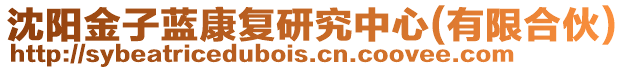 沈阳金子蓝康复研究中心(有限合伙)
http://sybeatricedubois.cn.coovee.com